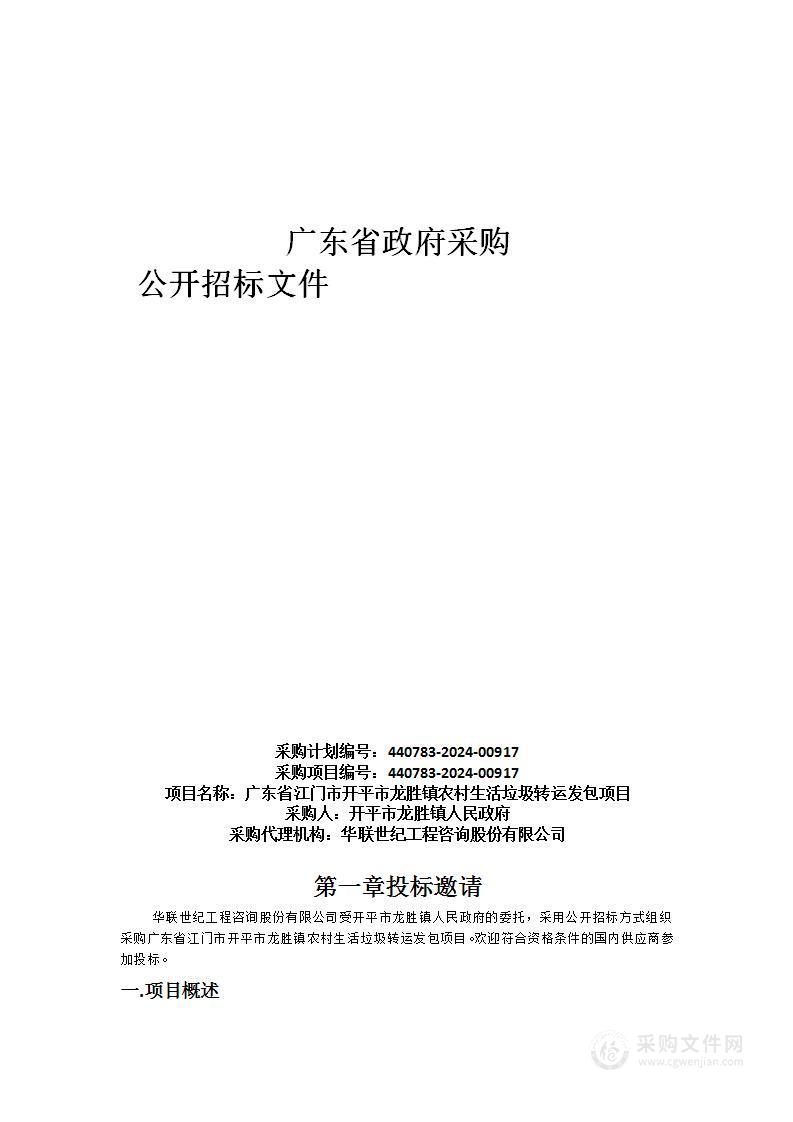 广东省政府采购
公开招标文件

采购计划编号：440783-2024-00917
采购项目编号：440783-2024-00917
项目名称：广东省江门市开平市龙胜镇农村生活垃圾转运发包项目
采购人：开平市龙胜镇人民政府
采购代理机构：华联世纪工程咨询股份有限公司

第一章投标邀请

华联世纪工程咨询股份有限公司受开平市龙胜镇人民政府的委托，采用公开招标方式组织采购广东省江门市开平市龙胜镇农村生活垃圾转运发包项目。欢迎符合资格条件的国内供应商参加投标。

一.项目概述

采购文件网
www.cgwenjian.com